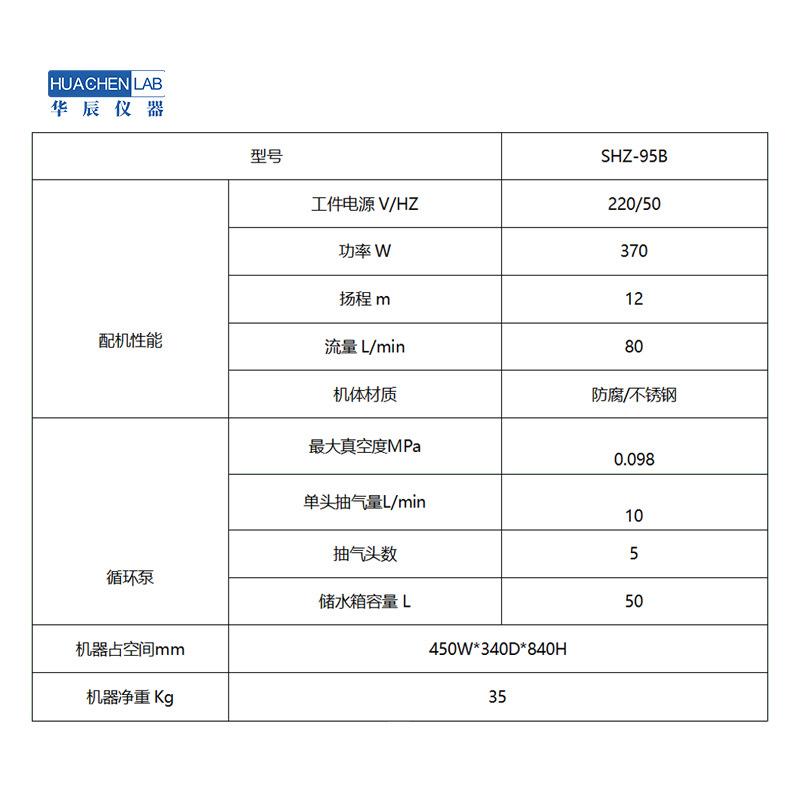 HUACHEN LAB
华辰仪器

| 型号 | | SHZ-95B |
|---|---|---|
| 配机性能 | 工件电源 V/HZ | 220/50 |
| | 功率 W | 370 |
| | 扬程 m | 12 |
| | 流量 L/min | 80 |
| | 机体材质 | 防腐/不锈钢 |
| 循环泵 | 最大真空度MPa | 0.098 |
| | 单头抽气量L/min | 10 |
| | 抽气头数 | 5 |
| | 储水箱容量 L | 50 |
| 机器占空间mm | 450W*340D*840H | |
| 机器净重 Kg | 35 | |